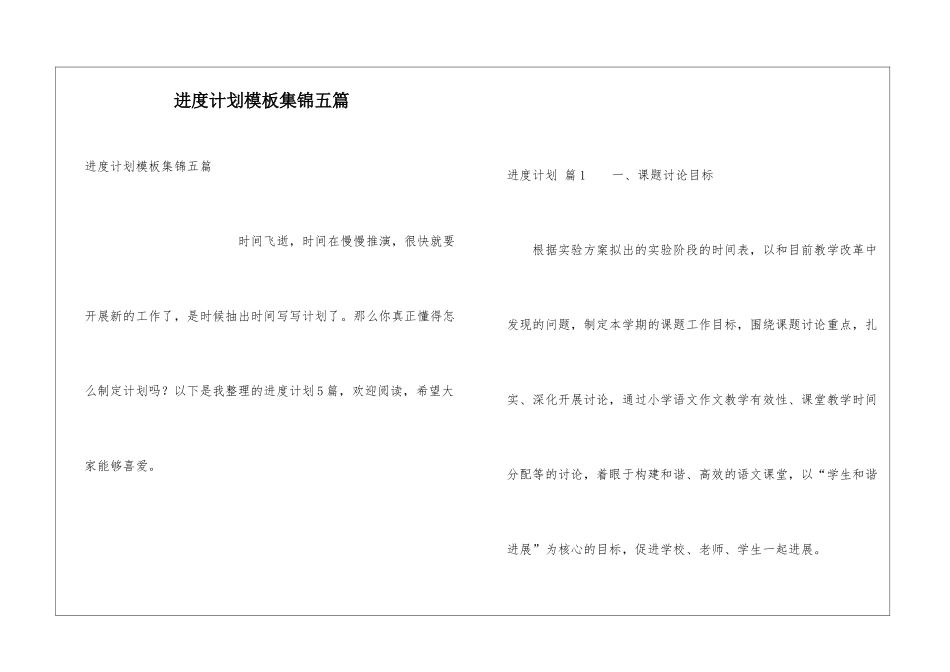 进度计划模板集锦五篇

进度计划模板集锦五篇

时间飞逝，时间在慢慢推演，很快就要开展新的工作了，是时候抽出时间写写计划了。那么你真正懂得怎么制定计划吗？以下是我整理的进度计划5篇，欢迎阅读，希望大家能够喜爱。

进度计划 篇1　　一、课题讨论目标

根据实验方案拟出的实验阶段的时间表，以和目前教学改革中发现的问题，制定本学期的课题工作目标，围绕课题讨论重点，扎实、深化开展讨论，通过小学语文作文教学有效性、课堂教学时间分配等的讨论，着眼于构建和谐、高效的语文课堂，以“学生和谐进展”为核心的目标，促进学校、老师、学生一起进展。